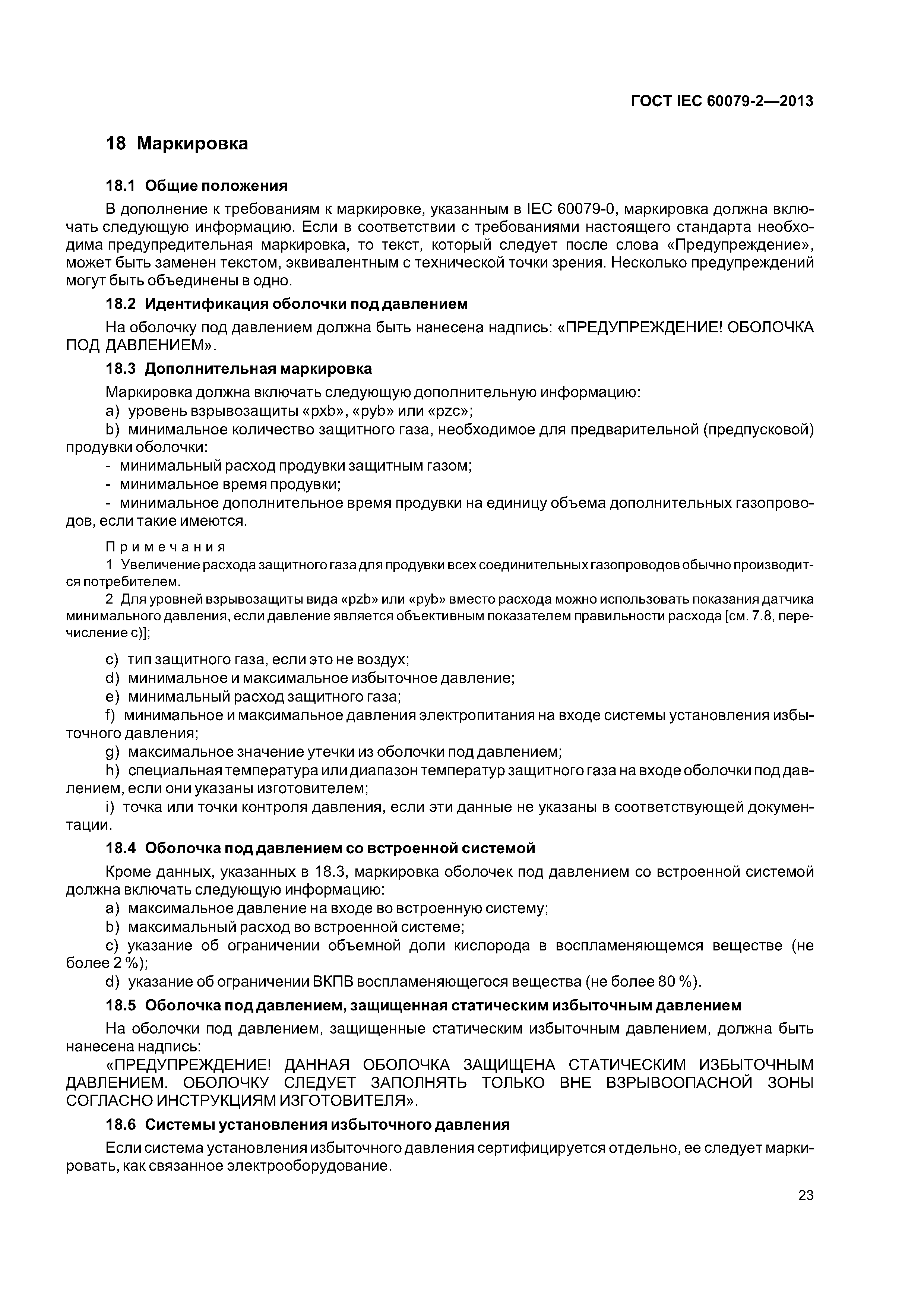 ГОСТ IEC 60079-2—2013

18 Маркировка

18.1 Общие положения

В дополнение к требованиям к маркировке, указанным в IEC 60079-0, маркировка должна включать следующую информацию. Если в соответствии с требованиями настоящего стандарта необходима предупредительная маркировка, то текст, который следует после слова «Предупреждение», может быть заменен текстом, эквивалентным с технической точки зрения. Несколько предупреждений могут быть объединены в одно.

18.2 Идентификация оболочки под давлением

На оболочку под давлением должна быть нанесена надпись: «ПРЕДУПРЕЖДЕНИЕ! ОБОЛОЧКА ПОД ДАВЛЕНИЕМ».

18.3 Дополнительная маркировка

Маркировка должна включать следующую дополнительную информацию:

a) уровень взрывозащиты «pxb», «pyb» или «pzc»;

b) минимальное количество защитного газа, необходимое для предварительной (предпусковой) продувки оболочки:

- минимальный расход продувки защитным газом;

- минимальное время продувки;

- минимальное дополнительное время продувки на единицу объема дополнительных газопроводов, если такие имеются.

Примечания

1 Увеличение расхода защитного газа для продувки всех соединительных газопроводов обычно производится потребителем.

2 Для уровней взрывозащиты вида «pzb» или «pyb» вместо расхода можно использовать показания датчика минимального давления, если давление является объективным показателем правильности расхода [см. 7.8, перечисление c)];

c) тип защитного газа, если это не воздух;

d) минимальное и максимальное избыточное давление;

e) минимальный расход защитного газа;

f) минимальное и максимальное давления электропитания на входе системы установления избыточного давления;

g) максимальное значение утечки из оболочки под давлением;

h) специальная температура или диапазон температур защитного газа на входе оболочки под давлением, если они указаны изготовителем;

i) точка или точки контроля давления, если эти данные не указаны в соответствующей документации.

18.4 Оболочка под давлением со встроенной системой

Кроме данных, указанных в 18.3, маркировка оболочек под давлением со встроенной системой должна включать следующую информацию:

a) максимальное давление на входе во встроенную систему;

b) максимальный расход во встроенной системе;

c) указание об ограничении объемной доли кислорода в воспламеняющемся веществе (не более 2 %);

d) указание об ограничении ВКПВ воспламеняющегося вещества (не более 80 %).

18.5 Оболочка под давлением, защищенная статическим избыточным давлением

На оболочки под давлением, защищенные статическим избыточным давлением, должна быть нанесена надпись:

«ПРЕДУПРЕЖДЕНИЕ! ДАННАЯ ОБОЛОЧКА ЗАЩИЩЕНА СТАТИЧЕСКИМ ИЗБЫТОЧНЫМ ДАВЛЕНИЕМ. ОБОЛОЧКУ СЛЕДУЕТ ЗАПОЛНЯТЬ ТОЛЬКО ВНЕ ВЗРЫВООПАСНОЙ ЗОНЫ СОГЛАСНО ИНСТРУКЦИЯМ ИЗГОТОВИТЕЛЯ».

18.6 Системы установления избыточного давления

Если система установления избыточного давления сертифицируется отдельно, ее следует маркировать, как связанное электрооборудование.

23